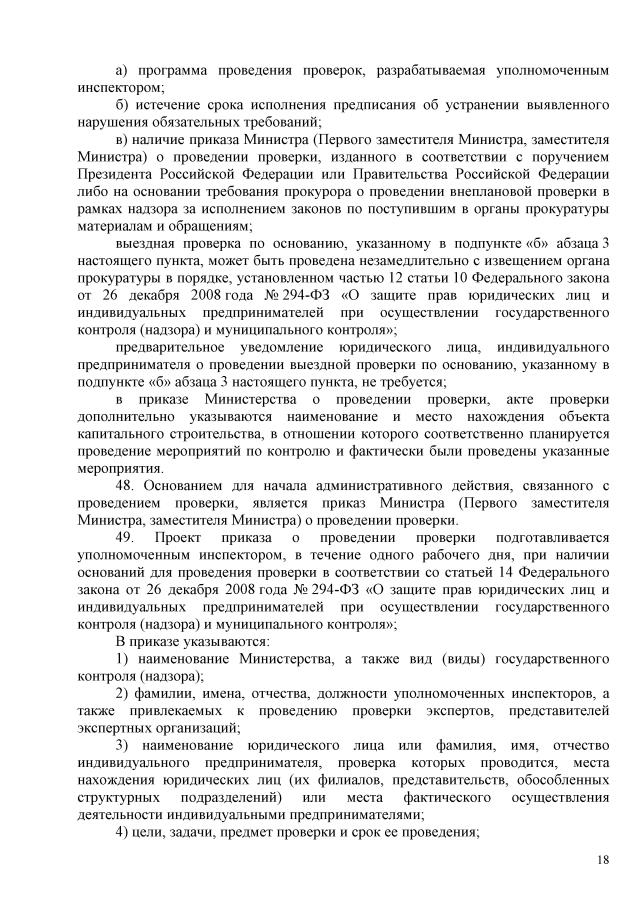 а) программа проведения проверок, разрабатываемая уполномоченным инспектором;

б) истечение срока исполнения предписания об устранении выявленного нарушения обязательных требований;

в) наличие приказа Министра (Первого заместителя Министра, заместителя Министра) о проведении проверки, изданного в соответствии с поручением Президента Российской Федерации или Правительства Российской Федерации либо на основании требования прокурора о проведении внеплановой проверки в рамках надзора за исполнением законов по поступившим в органы прокуратуры материалам и обращениям;

выездная проверка по основанию, указанному в подпункте «б» абзаца 3 настоящего пункта, может быть проведена незамедлительно с извещением органа прокуратуры в порядке, установленном частью 12 статьи 10 Федерального закона от 26 декабря 2008 года № 294-ФЗ «О защите прав юридических лиц и индивидуальных предпринимателей при осуществлении государственного контроля (надзора) и муниципального контроля»;

предварительное уведомление юридического лица, индивидуального предпринимателя о проведении выездной проверки по основанию, указанному в подпункте «б» абзаца 3 настоящего пункта, не требуется;

в приказе Министерства о проведении проверки, акте проверки дополнительно указываются наименование и место нахождения объекта капитального строительства, в отношении которого соответственно планируется проведение мероприятий по контролю и фактически были проведены указанные мероприятия.

48. Основанием для начала административного действия, связанного с проведением проверки, является приказ Министра (Первого заместителя Министра, заместителя Министра) о проведении проверки.

49. Проект приказа о проведении проверки подготавливается уполномоченным инспектором, в течение одного рабочего дня, при наличии оснований для проведения проверки в соответствии со статьей 14 Федерального закона от 26 декабря 2008 года № 294-ФЗ «О защите прав юридических лиц и индивидуальных предпринимателей при осуществлении государственного контроля (надзора) и муниципального контроля»;

В приказе указываются:

1) наименование Министерства, а также вид (виды) государственного контроля (надзора);

2) фамилии, имена, отчества, должности уполномоченных инспекторов, а также привлекаемых к проведению проверки экспертов, представителей экспертных организаций;

3) наименование юридического лица или фамилия, имя, отчество индивидуального предпринимателя, проверка которых проводится, места нахождения юридических лиц (их филиалов, представительств, обособленных структурных подразделений) или места фактического осуществления деятельности индивидуальными предпринимателями;

4) цели, задачи, предмет проверки и срок ее проведения;

18